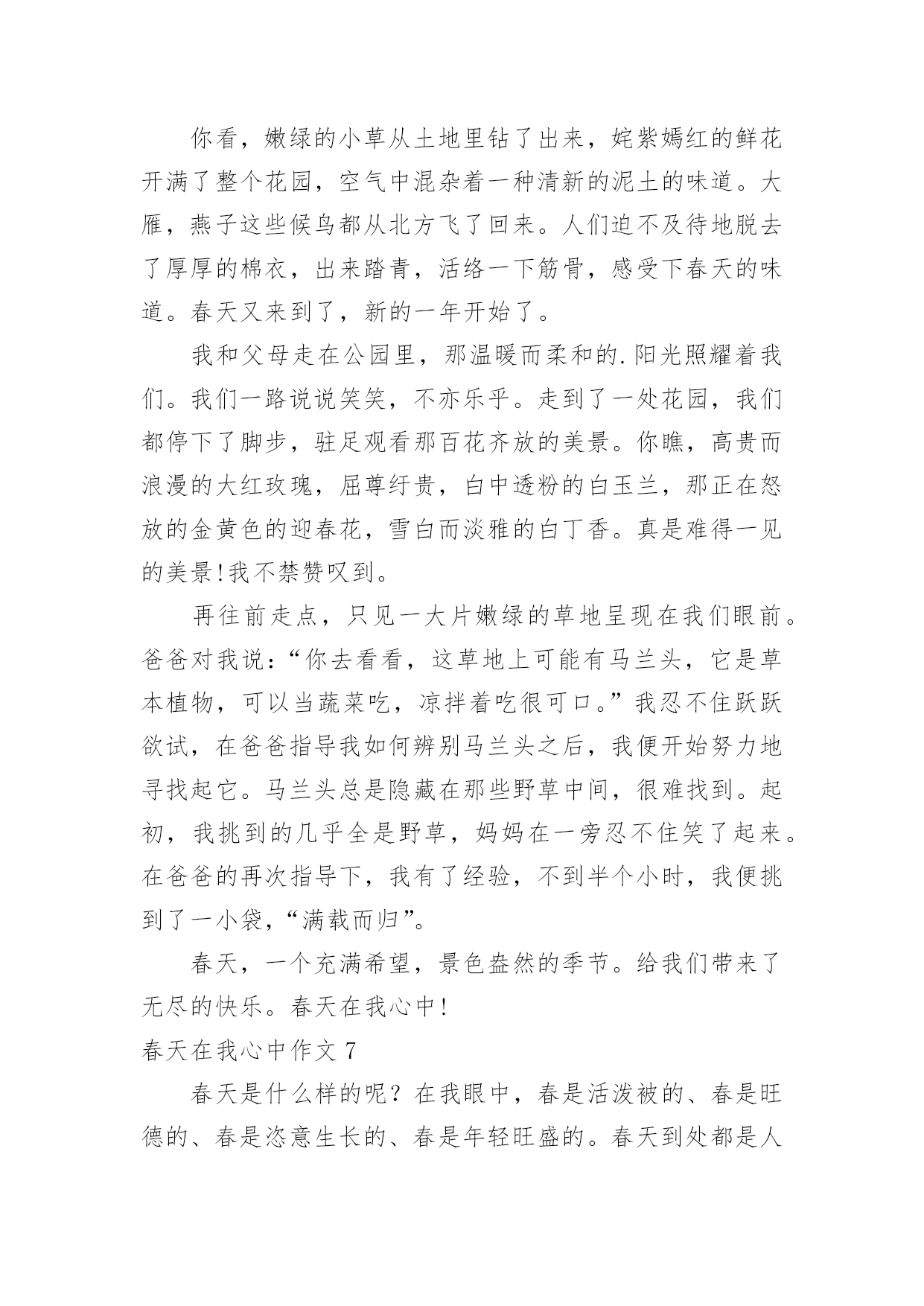 你看，嫩绿的小草从土地里钻了出来，姹紫嫣红的鲜花开满了整个花园，空气中混杂着一种清新的泥土的味道。大雁，燕子这些候鸟都从北方飞了回来。人们迫不及待地脱去了厚厚的棉衣，出来踏青，活络一下筋骨，感受下春天的味道。春天又来到了，新的一年开始了。

我和父母走在公园里，那温暖而柔和的.阳光照耀着我们。我们一路说说笑笑，不亦乐乎。走到了一处花园，我们都停下了脚步，驻足观看那百花齐放的美景。你瞧，高贵而浪漫的大红玫瑰，屈尊纡贵，白中透粉的白玉兰，那正在怒放的金黄色的迎春花，雪白而淡雅的白丁香。真是难得一见的美景!我不禁赞叹到。

再往前走点，只见一大片嫩绿的草地呈现在我们眼前。爸爸对我说：“你去看看，这草地上可能有马兰头，它是草本植物，可以当蔬菜吃，凉拌着吃很可口。”我忍不住跃跃欲试，在爸爸指导我如何辨别马兰头之后，我便开始努力地寻找起它。马兰头总是隐藏在那些野草中间，很难找到。起初，我挑到的几乎全是野草，妈妈在一旁忍不住笑了起来。在爸爸的再次指导下，我有了经验，不到半个小时，我便挑到了一小袋，“满载而归”。

春天，一个充满希望，景色盎然的季节。给我们带来了无尽的快乐。春天在我心中!

春天在我心中作文 7

春天是什么样的呢？在我眼中，春是活泼被的、春是旺德的、春是恣意生长的、春是年轻旺盛的。春天到处都是人